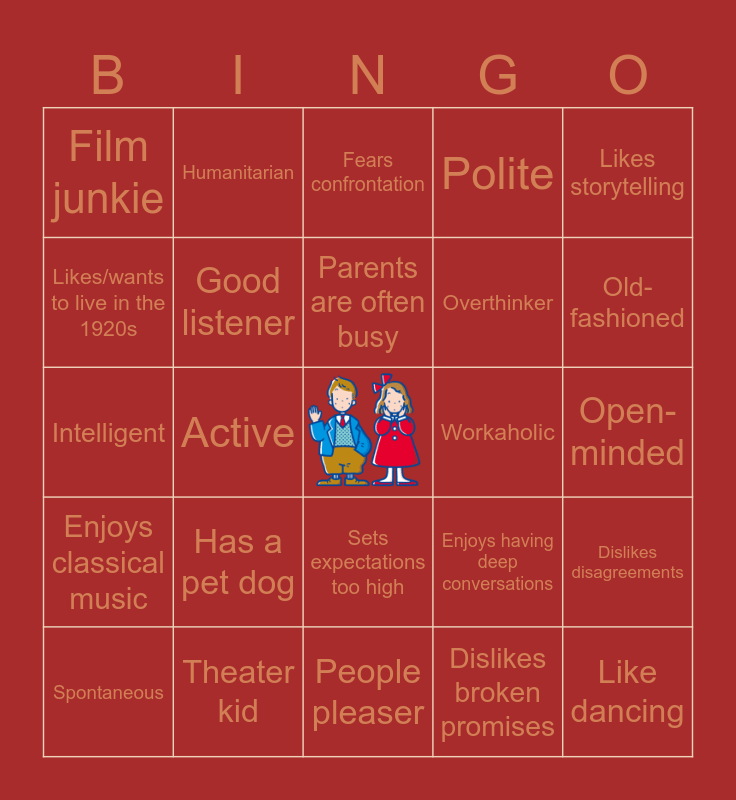 | B | I | N | G | O |
|---|---|---|---|---|
| Film junkie | Humanitarian | Fears confrontation | Polite | Likes storytelling |
| Likes/wants to live in the 1920s | Good listener | Parents are often busy | Overthinker | Old-fashioned |
| Intelligent | Active |  | Workaholic | Open-minded |
| Enjoys classical music | Has a pet dog | Sets expectations too high | Enjoys having deep conversations | Dislikes disagreements |
| Spontaneous | Theater kid | People pleaser | Dislikes broken promises | Like dancing |